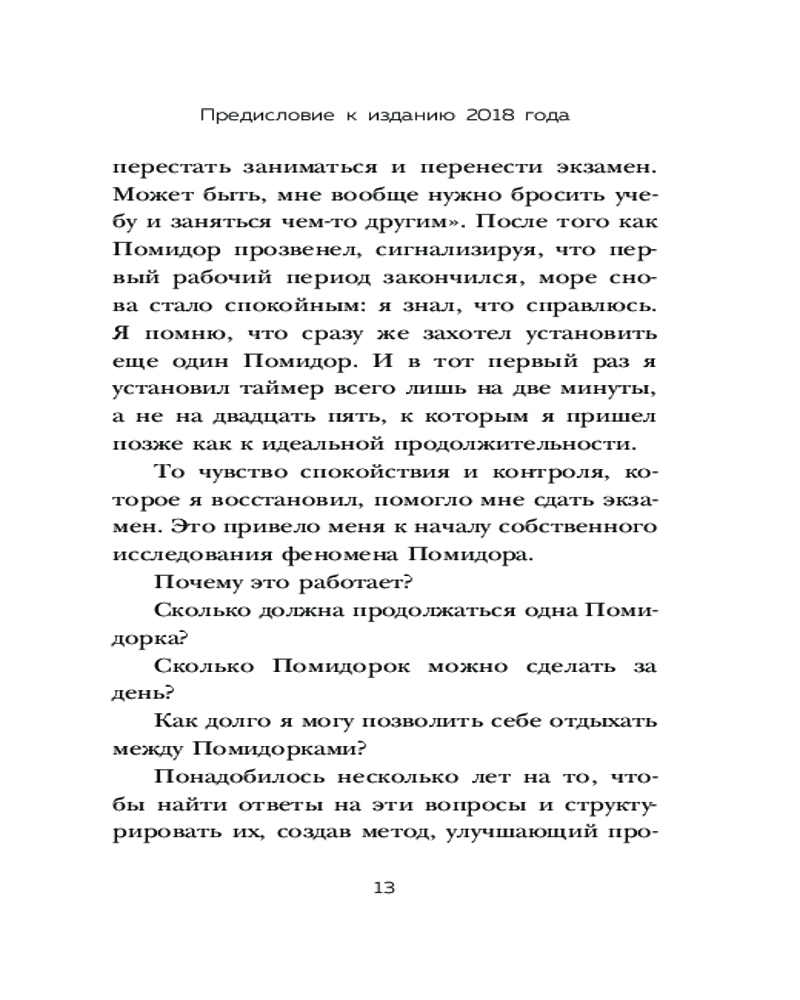 Предисловие к изданию 2018 года

перестать заниматься и перенести экзамен. Может быть, мне вообще нужно бросить учебу и заняться чем-то другим». После того как Помидор прозвенел, сигнализируя, что первый рабочий период закончился, море снова стало спокойным: я знал, что справлюсь. Я помню, что сразу же захотел установить еще один Помидор. И в тот первый раз я установил таймер всего лишь на две минуты, а не на двадцать пять, к которым я пришел позже как к идеальной продолжительности.

То чувство спокойствия и контроля, которое я восстановил, помогло мне сдать экзамен. Это привело меня к началу собственного исследования феномена Помидора.

Почему это работает?

Сколько должна продолжаться одна Помидорка?

Сколько Помидорок можно сделать за день?

Как долго я могу позволить себе отдыхать между Помидорками?

Понадобилось несколько лет на то, чтобы найти ответы на эти вопросы и структурировать их, создав метод, улучшающий про-

13